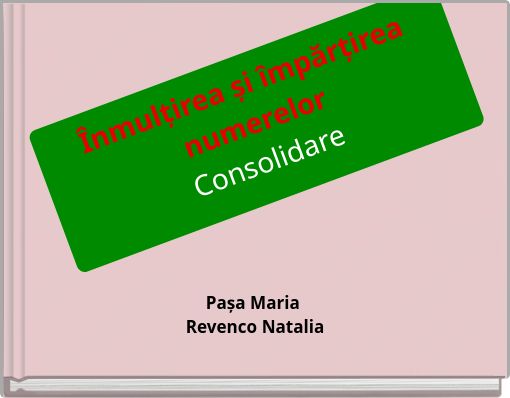 Înmulțirea și împărțirea numerelor
Consolidare

Pașa Maria
Revenco Natalia